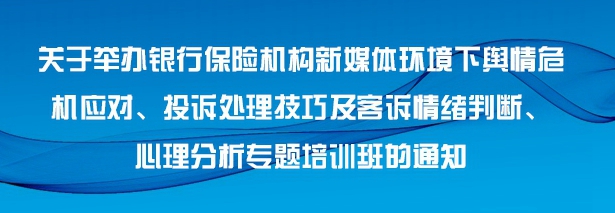 关于举办银行保险机构新媒体环境下舆情危机应对、投诉处理技巧及客诉情绪判断、心理分析专题培训班的通知